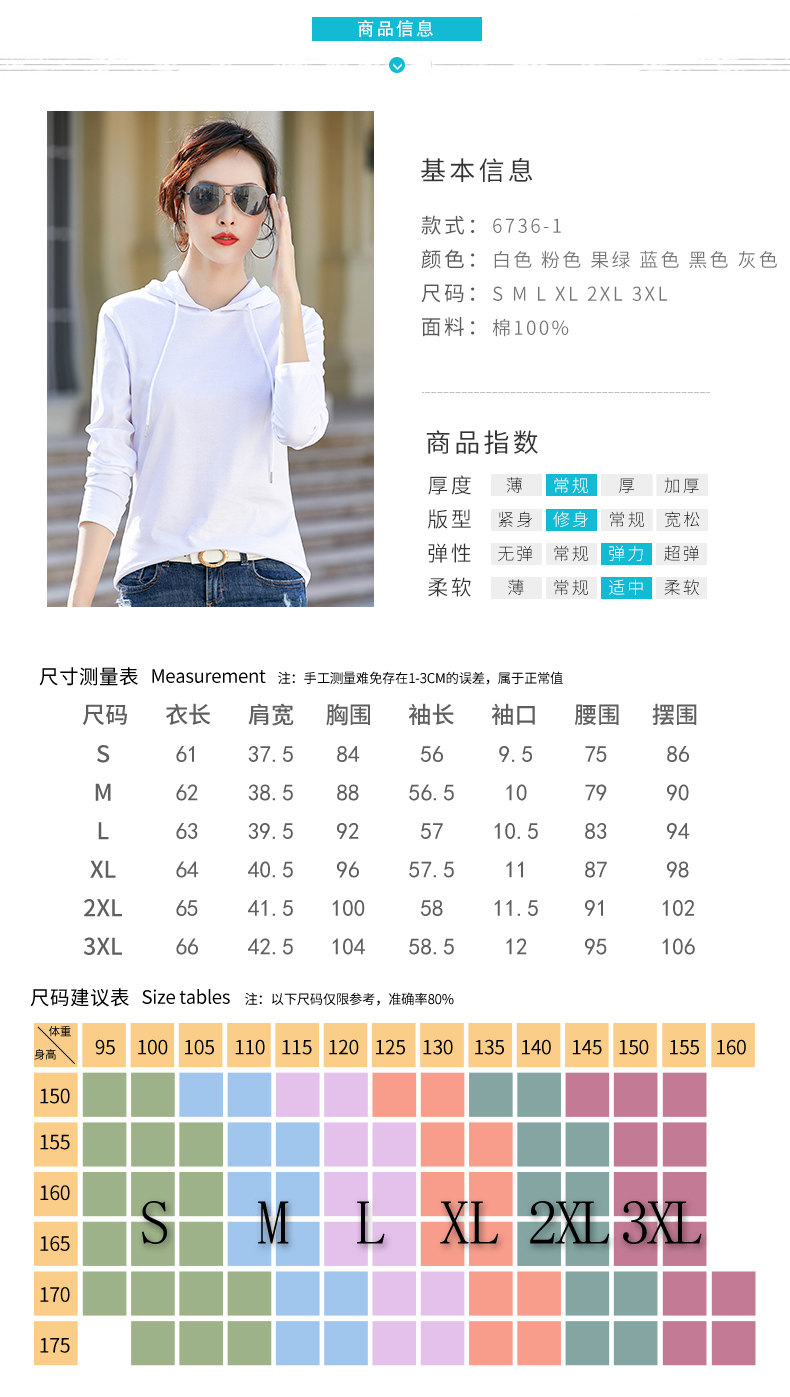 商品信息

基本信息

款式：6736-1
颜色：白色 粉色 果绿 蓝色 黑色 灰色
尺码：S M L XL 2XL 3XL
面料：棉100%

商品指数

厚度 薄 常规 厚 加厚
版型 紧身 修身 常规 宽松
弹性 无弹 常规 弹力 超弹
柔软 薄 常规 适中 柔软

尺寸测量表 Measurement 注：手工测量难免存在1-3CM的误差，属于正常值

| 尺码 | 衣长 | 肩宽 | 胸围 | 袖长 | 袖口 | 腰围 | 摆围 |
|---|---|---|---|---|---|---|---|
| S | 61 | 37.5 | 84 | 56 | 9.5 | 75 | 86 |
| M | 62 | 38.5 | 88 | 56.5 | 10 | 79 | 90 |
| L | 63 | 39.5 | 92 | 57 | 10.5 | 83 | 94 |
| XL | 64 | 40.5 | 96 | 57.5 | 11 | 87 | 98 |
| 2XL | 65 | 41.5 | 100 | 58 | 11.5 | 91 | 102 |
| 3XL | 66 | 42.5 | 104 | 58.5 | 12 | 95 | 106 |

尺码建议表 Size tables 注：以下尺码仅限参考，准确率80%

体重 身高 95 100 105 110 115 120 125 130 135 140 145 150 155 160
150
155
160
165
170
175

S M L XL 2XL 3XL